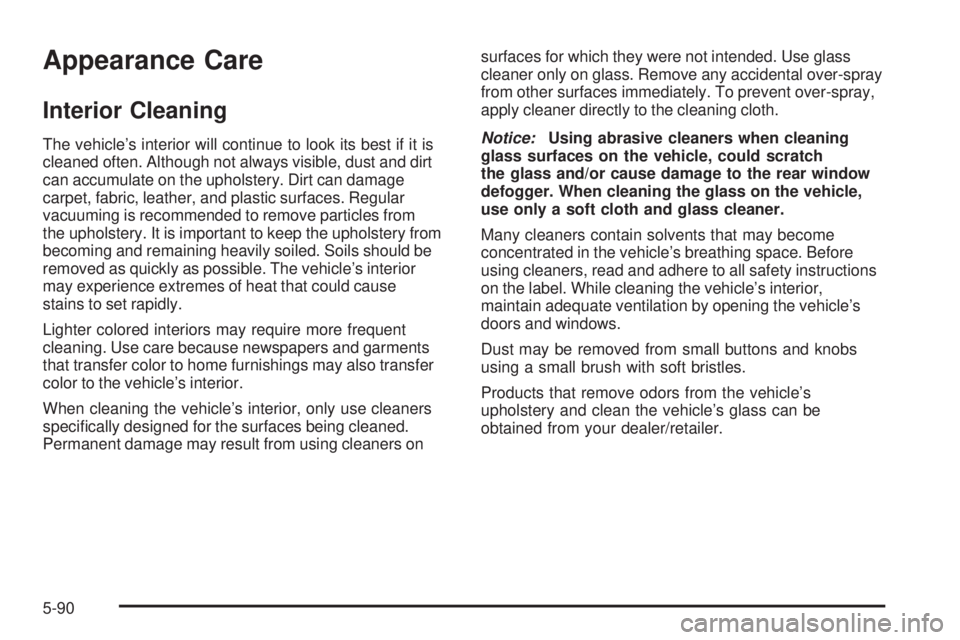 Appearance Care

Interior Cleaning

The vehicle's interior will continue to look its best if it is cleaned often. Although not always visible, dust and dirt can accumulate on the upholstery. Dirt can damage carpet, fabric, leather, and plastic surfaces. Regular vacuuming is recommended to remove particles from the upholstery. It is important to keep the upholstery from becoming and remaining heavily soiled. Soils should be removed as quickly as possible. The vehicle's interior may experience extremes of heat that could cause stains to set rapidly.

Lighter colored interiors may require more frequent cleaning. Use care because newspapers and garments that transfer color to home furnishings may also transfer color to the vehicle's interior.

When cleaning the vehicle's interior, only use cleaners specifically designed for the surfaces being cleaned. Permanent damage may result from using cleaners on surfaces for which they were not intended. Use glass cleaner only on glass. Remove any accidental over-spray from other surfaces immediately. To prevent over-spray, apply cleaner directly to the cleaning cloth.

Notice: Using abrasive cleaners when cleaning glass surfaces on the vehicle, could scratch the glass and/or cause damage to the rear window defogger. When cleaning the glass on the vehicle, use only a soft cloth and glass cleaner.

Many cleaners contain solvents that may become concentrated in the vehicle's breathing space. Before using cleaners, read and adhere to all safety instructions on the label. While cleaning the vehicle's interior, maintain adequate ventilation by opening the vehicle's doors and windows.

Dust may be removed from small buttons and knobs using a small brush with soft bristles.

Products that remove odors from the vehicle's upholstery and clean the vehicle's glass can be obtained from your dealer/retailer.

5-90

carmanualsonline.info